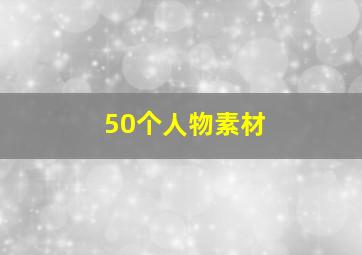 50个人物素材